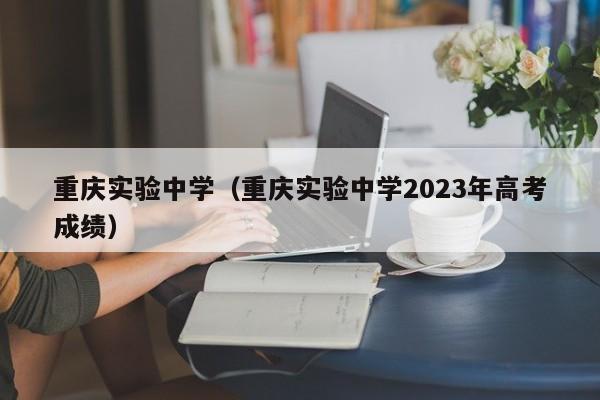 重庆实验中学（重庆实验中学2023年高考成绩）